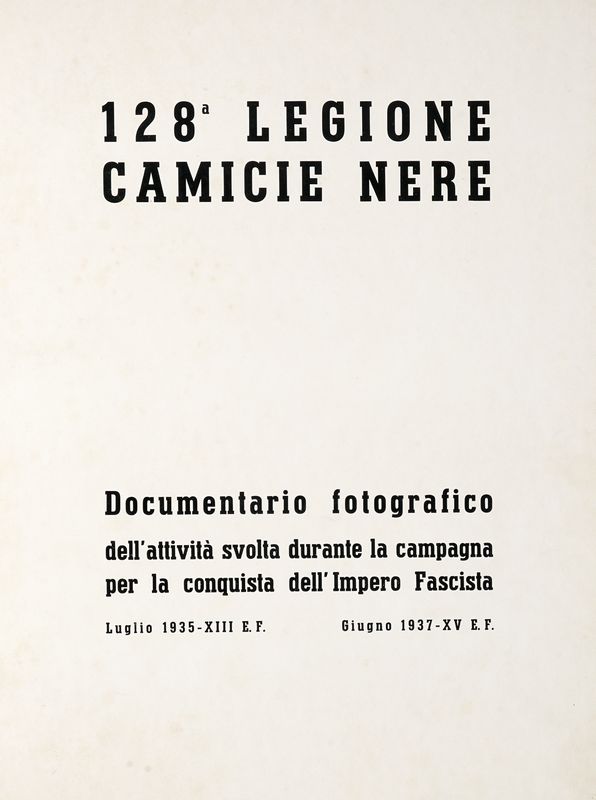 128ª LEGIONE
CAMICIE NERE

Documentario fotografico
dell'attività svolta durante la campagna per la conquista dell'Impero Fascista

Luglio 1935-XIII E. F.     Giugno 1937-XV E. F.